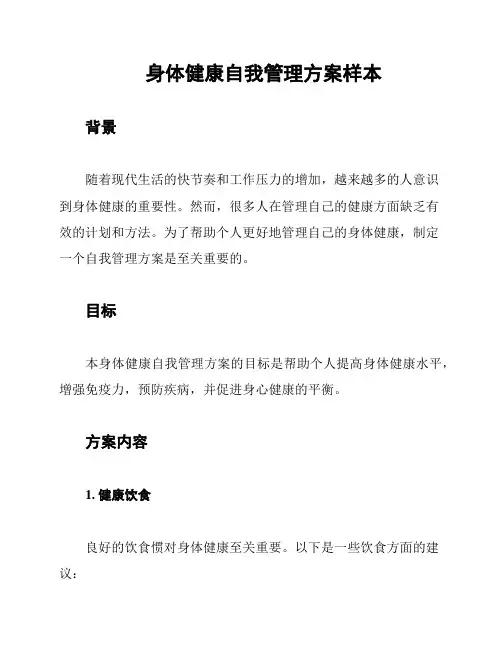 身体健康自我管理方案样本

背景

随着现代生活的快节奏和工作压力的增加，越来越多的人意识到身体健康的重要性。然而，很多人在管理自己的健康方面缺乏有效的计划和方法。为了帮助个人更好地管理自己的身体健康，制定一个自我管理方案是至关重要的。

目标

本身体健康自我管理方案的目标是帮助个人提高身体健康水平，增强免疫力，预防疾病，并促进身心健康的平衡。

方案内容

1. 健康饮食

良好的饮食惯对身体健康至关重要。以下是一些饮食方面的建议：